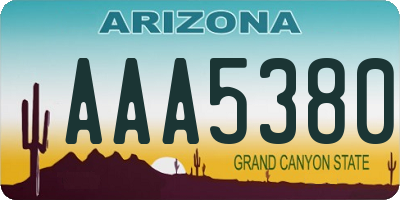 ARIZONA

AAA5380

GRAND CANYON STATE